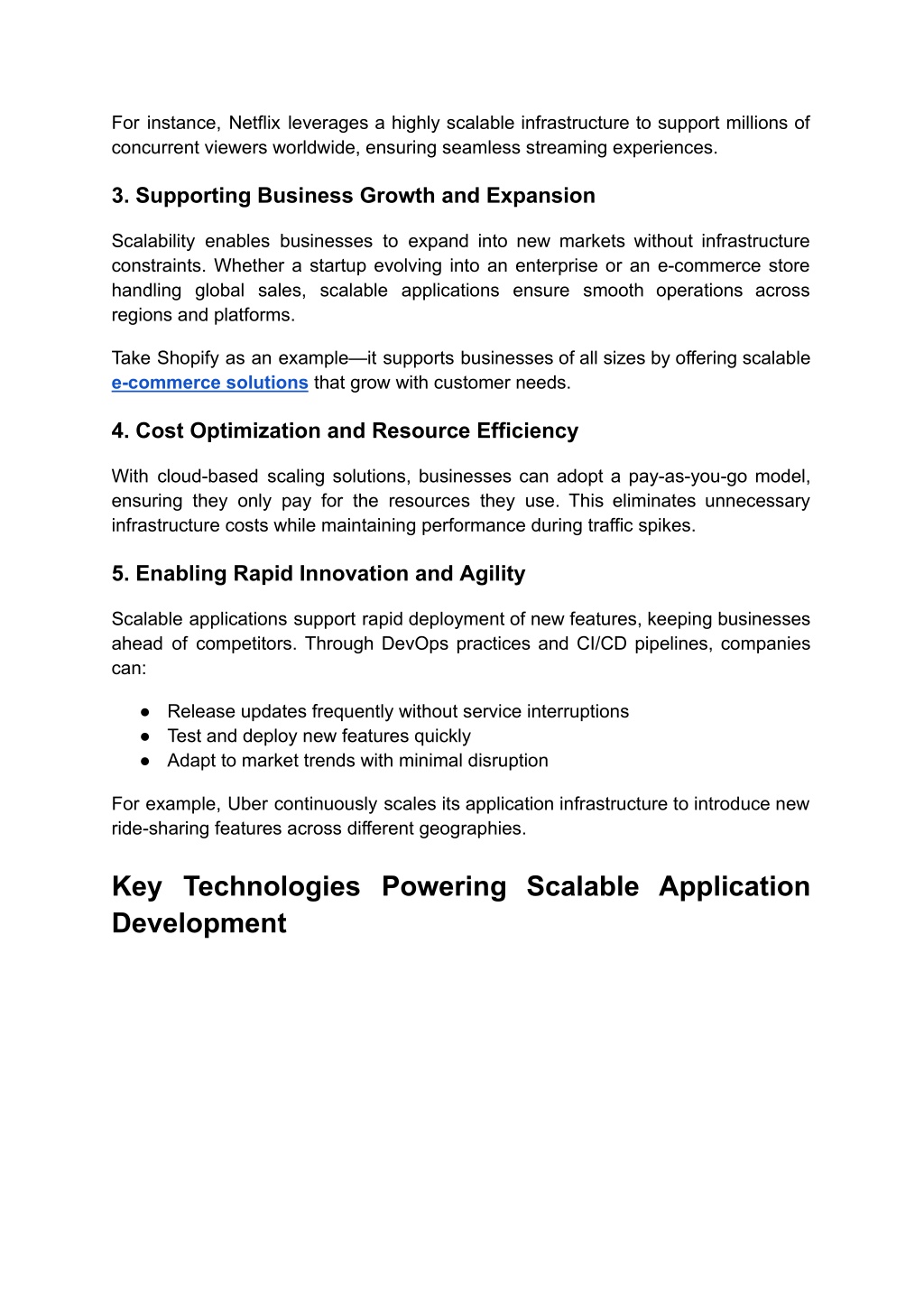 For instance, Netflix leverages a highly scalable infrastructure to support millions of concurrent viewers worldwide, ensuring seamless streaming experiences.

3. Supporting Business Growth and Expansion

Scalability enables businesses to expand into new markets without infrastructure constraints. Whether a startup evolving into an enterprise or an e-commerce store handling global sales, scalable applications ensure smooth operations across regions and platforms.

Take Shopify as an example—it supports businesses of all sizes by offering scalable e-commerce solutions that grow with customer needs.

4. Cost Optimization and Resource Efficiency

With cloud-based scaling solutions, businesses can adopt a pay-as-you-go model, ensuring they only pay for the resources they use. This eliminates unnecessary infrastructure costs while maintaining performance during traffic spikes.

5. Enabling Rapid Innovation and Agility

Scalable applications support rapid deployment of new features, keeping businesses ahead of competitors. Through DevOps practices and CI/CD pipelines, companies can:

● Release updates frequently without service interruptions
● Test and deploy new features quickly
● Adapt to market trends with minimal disruption

For example, Uber continuously scales its application infrastructure to introduce new ride-sharing features across different geographies.

Key Technologies Powering Scalable Application Development